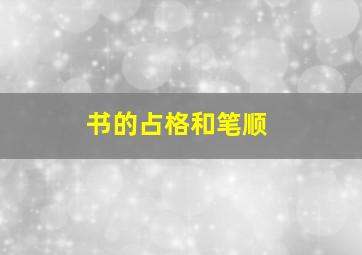 书的占格和笔顺